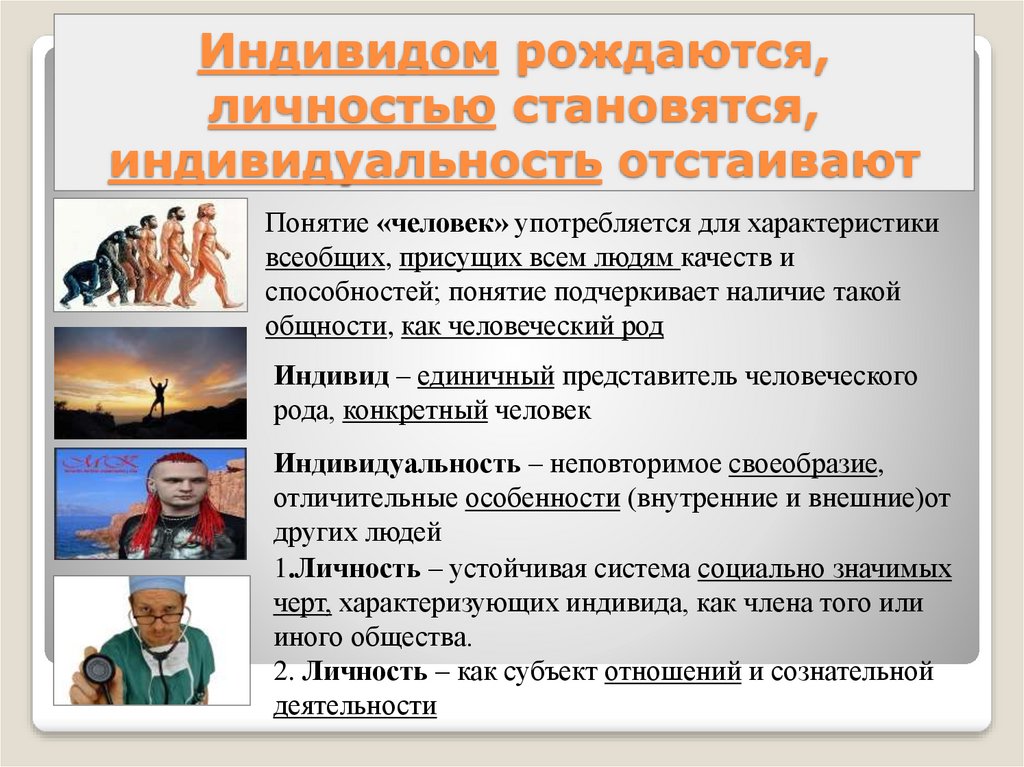 Индивидом рождаются, личностью становятся, индивидуальность отстаивают

Понятие «человек» употребляется для характеристики всеобщих, присущих всем людям качеств и способностей; понятие подчеркивает наличие такой общности, как человеческий род

Индивид – единичный представитель человеческого рода, конкретный человек

Индивидуальность – неповторимое своеобразие, отличительные особенности (внутренние и внешние)от других людей

1.Личность – устойчивая система социально значимых черт, характеризующих индивида, как члена того или иного общества.

2. Личность – как субъект отношений и сознательной деятельности